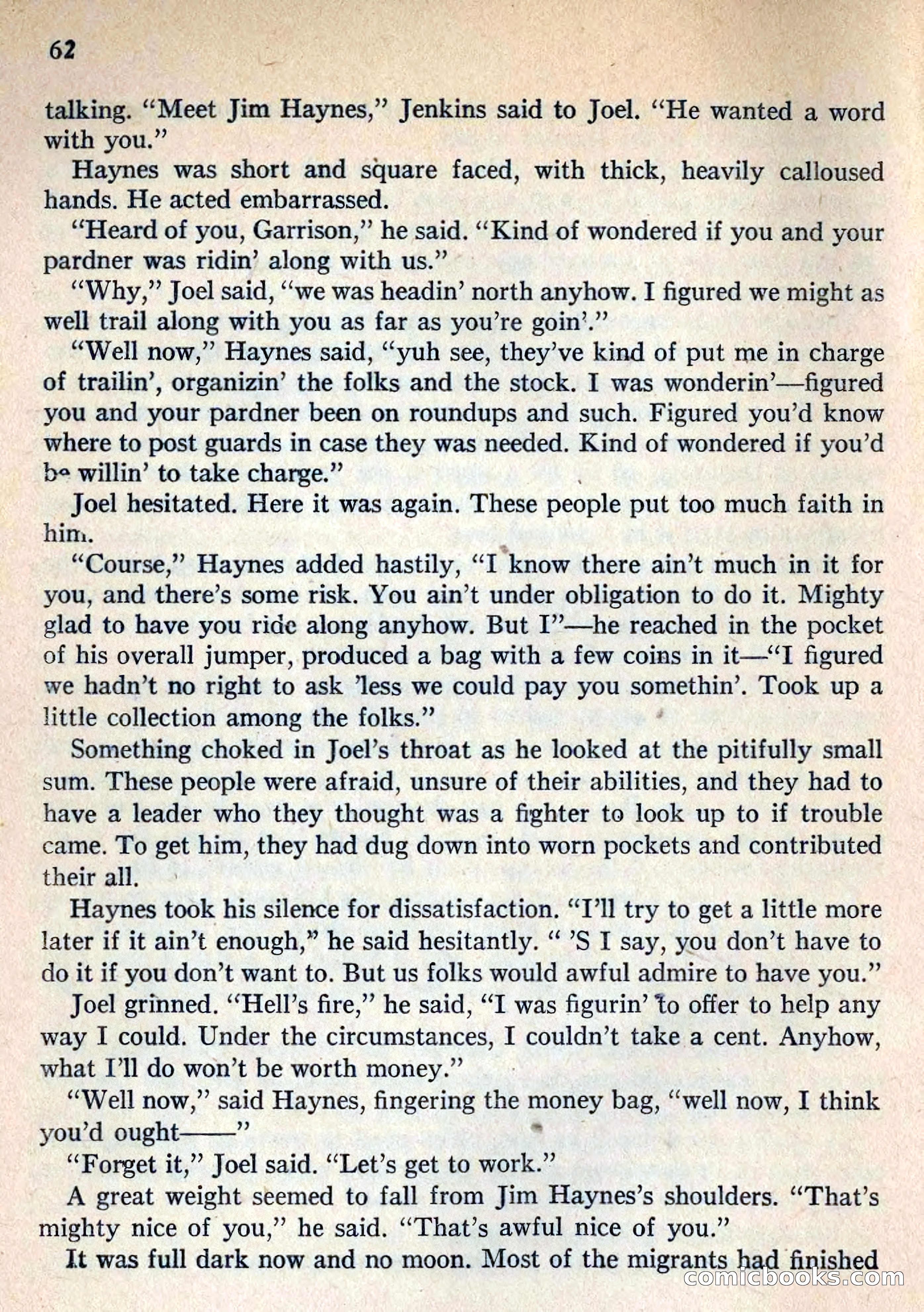 62

talking. "Meet Jim Haynes," Jenkins said to Joel. "He wanted a word with you."

Haynes was short and square faced, with thick, heavily calloused hands. He acted embarrassed.

"Heard of you, Garrison," he said. "Kind of wondered if you and your pardner was ridin' along with us."

"Why," Joel said, "we was headin' north anyhow. I figured we might as well trail along with you as far as you're goin'."

"Well now," Haynes said, "yuh see, they've kind of put me in charge of trailin', organizin' the folks and the stock. I was wonderin'—figured you and your pardner been on roundups and such. Figured you'd know where to post guards in case they was needed. Kind of wondered if you'd be willin' to take charge."

Joel hesitated. Here it was again. These people put too much faith in him.

"Course," Haynes added hastily, "I know there ain't much in it for you, and there's some risk. You ain't under obligation to do it. Mighty glad to have you ride along anyhow. But I"—he reached in the pocket of his overall jumper, produced a bag with a few coins in it—"I figured we hadn't no right to ask 'less we could pay you somethin'. Took up a little collection among the folks."

Something choked in Joel's throat as he looked at the pitifully small sum. These people were afraid, unsure of their abilities, and they had to have a leader who they thought was a fighter to look up to if trouble came. To get him, they had dug down into worn pockets and contributed their all.

Haynes took his silence for dissatisfaction. "I'll try to get a little more later if it ain't enough," he said hesitantly. " 'S I say, you don't have to do it if you don't want to. But us folks would awful admire to have you."

Joel grinned. "Hell's fire," he said, "I was figurin' to offer to help any way I could. Under the circumstances, I couldn't take a cent. Anyhow, what I'll do won't be worth money."

"Well now," said Haynes, fingering the money bag, "well now, I think you'd ought——"

"Forget it," Joel said. "Let's get to work."

A great weight seemed to fall from Jim Haynes's shoulders. "That's mighty nice of you," he said. "That's awful nice of you."

It was full dark now and no moon. Most of the migrants had finished

comicbooks.com